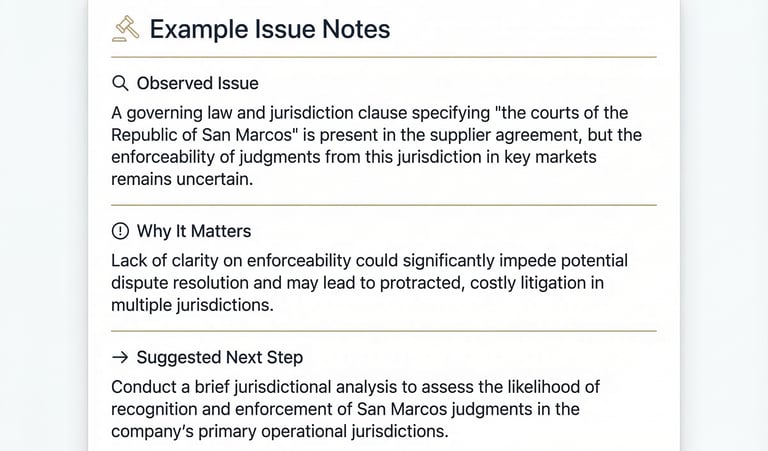 Example Issue Notes

Observed Issue

A governing law and jurisdiction clause specifying "the courts of the Republic of San Marcos" is present in the supplier agreement, but the enforceability of judgments from this jurisdiction in key markets remains uncertain.

Why It Matters

Lack of clarity on enforceability could significantly impede potential dispute resolution and may lead to protracted, costly litigation in multiple jurisdictions.

→ Suggested Next Step

Conduct a brief jurisdictional analysis to assess the likelihood of recognition and enforcement of San Marcos judgments in the company's primary operational jurisdictions.